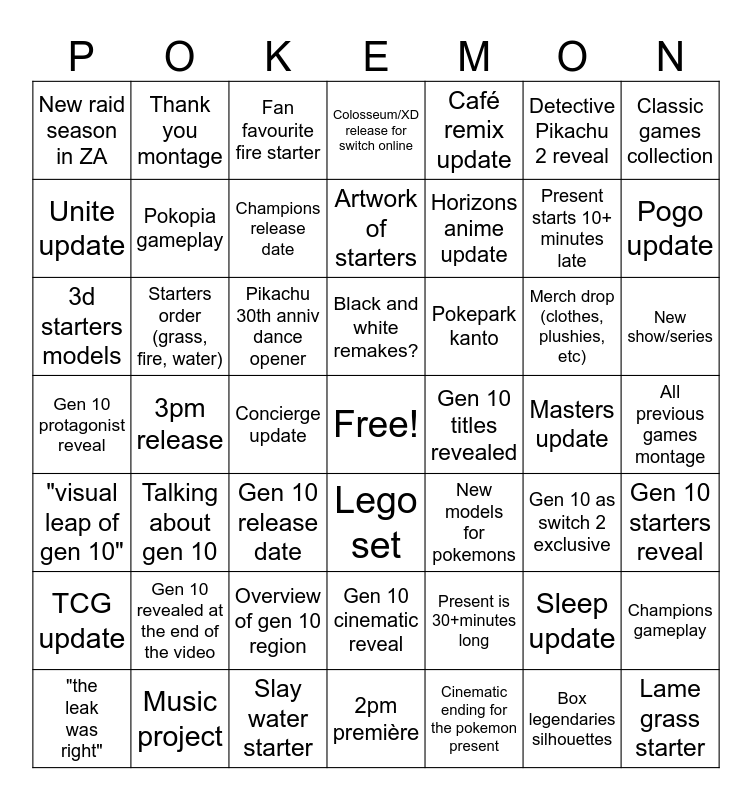 | P | O | K | E | M | O | N |
|---|---|---|---|---|---|---|
| New raid season in ZA | Thank you montage | Fan favourite fire starter | Colosseum/XD release for switch online | Café remix update | Detective Pikachu 2 reveal | Classic games collection |
| Unite update | Pokopia gameplay | Champions release date | Artwork of starters | Horizons anime update | Present starts 10+ minutes late | Pogo update |
| 3d starters models | Starters order (grass, fire, water) | Pikachu 30th anniv dance opener | Black and white remakes? | Pokepark kanto | Merch drop (clothes, plushies, etc) | New show/series |
| Gen 10 protagonist reveal | 3pm release | Concierge update | Free! | Gen 10 titles revealed | Masters update | All previous games montage |
| "visual leap of gen 10" | Talking about gen 10 | Gen 10 release date | Lego set | New models for pokemons | Gen 10 as switch 2 exclusive | Gen 10 starters reveal |
| TCG update | Gen 10 revealed at the end of the video | Overview of gen 10 region | Gen 10 cinematic reveal | Present is 30+minutes long | Sleep update | Champions gameplay |
| "the leak was right" | Music project | Slay water starter | 2pm première | Cinematic ending for the pokemon present | Box legendaries silhouettes | Lame grass starter |